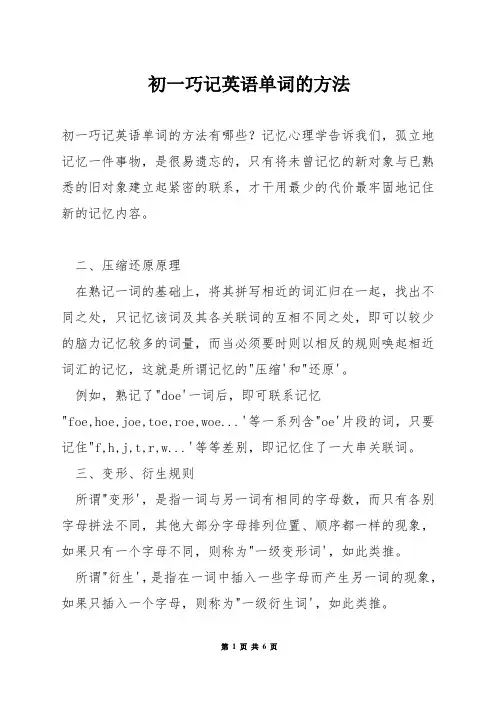 初一巧记英语单词的方法

初一巧记英语单词的方法有哪些？记忆心理学告诉我们，孤立地记忆一件事物，是很易遗忘的，只有将未曾记忆的新对象与已熟悉的旧对象建立起紧密的联系，才干用最少的代价最牢固地记住新的记忆内容。

二、压缩还原原理

在熟记一词的基础上，将其拼写相近的词汇归在一起，找出不同之处，只记忆该词及其各关联词的互相不同之处，即可以较少的脑力记忆较多的词量，而当必须要时则以相反的规则唤起相近词汇的记忆，这就是所谓记忆的"压缩'和"还原'。

例如，熟记了"doe'一词后，即可联系记忆"foe,hoe,joe,toe,roe,woe...'等一系列含"oe'片段的词，只要记住"f,h,j,t,r,w...'等等差别，即记忆住了一大串关联词。

三、变形、衍生规则

所谓"变形'，是指一词与另一词有相同的字母数，而只有各别字母拼法不同，其他大部分字母排列位置、顺序都一样的现象，如果只有一个字母不同，则称为"一级变形词'，如此类推。

所谓"衍生'，是指在一词中插入一些字母而产生另一词的现象，如果只插入一个字母，则称为"一级衍生词'，如此类推。

第 1 页 共 6 页